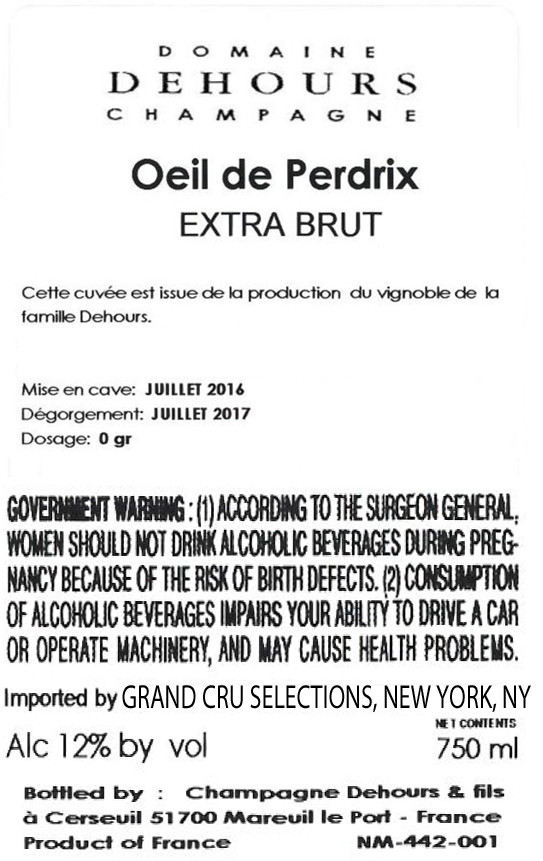 DOMAINE
DEHOURS
CHAMPAGNE

Oeil de Perdrix
EXTRA BRUT

Cette cuvée est issue de la production du vignoble de la famille Dehours.

Mise en cave: JUILLET 2016
Dégorgement: JUILLET 2017
Dosage: 0 gr

GOVERNMENT WARNING : (1) ACCORDING TO THE SURGEON GENERAL, WOMEN SHOULD NOT DRINK ALCOHOLIC BEVERAGES DURING PREGNANCY BECAUSE OF THE RISK OF BIRTH DEFECTS. (2) CONSUMPTION OF ALCOHOLIC BEVERAGES IMPAIRS YOUR ABILITY TO DRIVE A CAR OR OPERATE MACHINERY, AND MAY CAUSE HEALTH PROBLEMS.

Imported by GRAND CRU SELECTIONS, NEW YORK, NY

Alc 12% by vol
NET CONTENTS
750 ml

Bottled by : Champagne Dehours & fils
à Cerseuil 51700 Mareuil le Port - France
Product of France NM-442-001